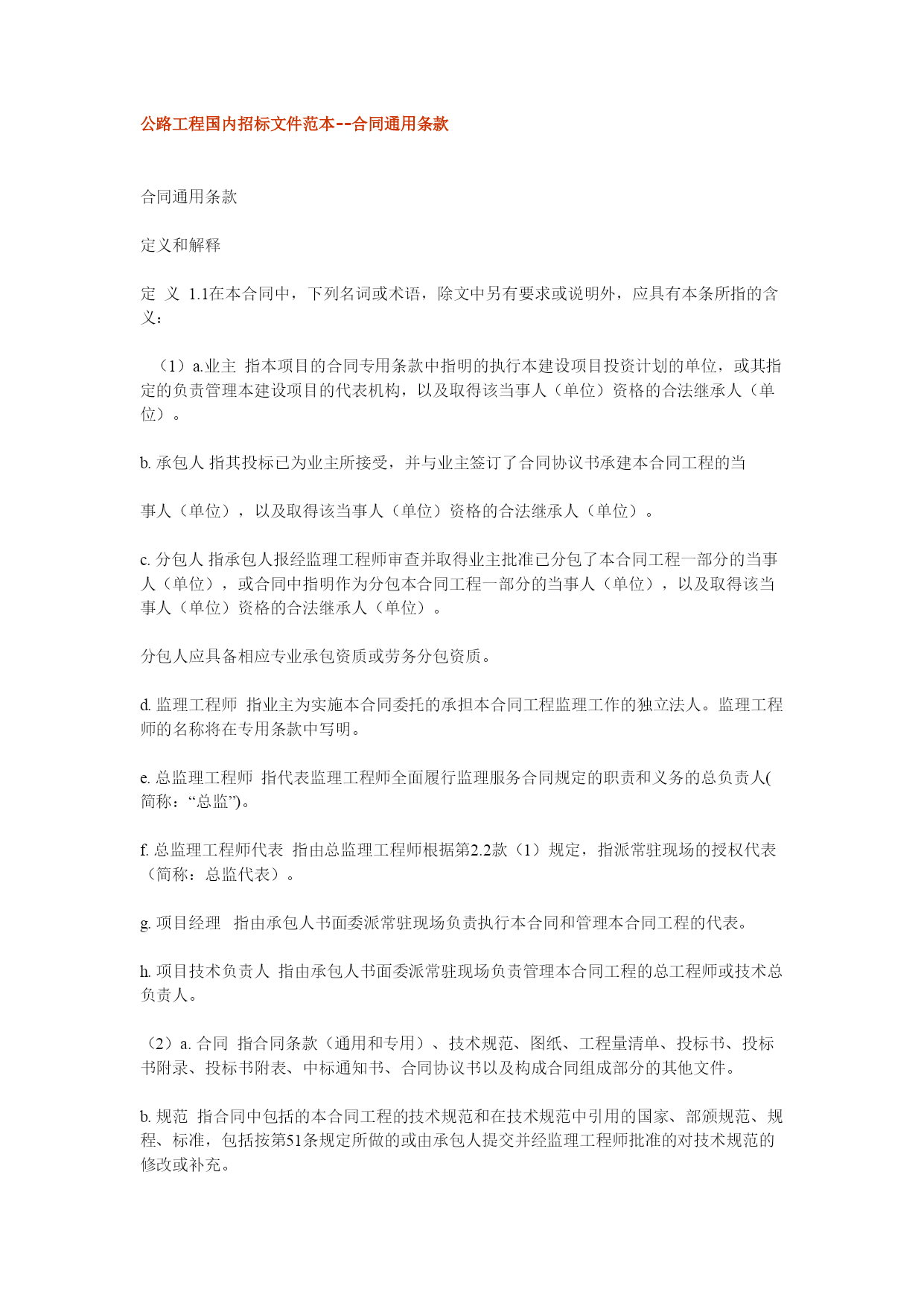 公路工程国内招标文件范本--合同通用条款

合同通用条款

定义和解释

定 义 1.1在本合同中，下列名词或术语，除文中另有要求或说明外，应具有本条所指的含义：

（1）a.业主 指本项目的合同专用条款中指明的执行本建设项目投资计划的单位，或其指定的负责管理本建设项目的代表机构，以及取得该当事人（单位）资格的合法继承人（单位）。

b. 承包人 指其投标已为业主所接受，并与业主签订了合同协议书承建本合同工程的当

事人（单位），以及取得该当事人（单位）资格的合法继承人（单位）。

c. 分包人 指承包人报经监理工程师审查并取得业主批准已分包了本合同工程一部分的当事人（单位），或合同中指明作为分包本合同工程一部分的当事人（单位），以及取得该当事人（单位）资格的合法继承人（单位）。

分包人应具备相应专业承包资质或劳务分包资质。

d. 监理工程师 指业主为实施本合同委托的承担本合同工程监理工作的独立法人。监理工程师的名称将在专用条款中写明。

e. 总监理工程师 指代表监理工程师全面履行监理服务合同规定的职责和义务的总负责人(简称：“总监”)。

f. 总监理工程师代表 指由总监理工程师根据第2.2款（1）规定，指派常驻现场的授权代表（简称：总监代表）。

g. 项目经理 指由承包人书面委派常驻现场负责执行本合同和管理本合同工程的代表。

h. 项目技术负责人 指由承包人书面委派常驻现场负责管理本合同工程的总工程师或技术总负责人。

（2）a. 合同 指合同条款（通用和专用）、技术规范、图纸、工程量清单、投标书、投标书附录、投标书附表、中标通知书、合同协议书以及构成合同组成部分的其他文件。

b. 规范 指合同中包括的本合同工程的技术规范和在技术规范中引用的国家、部颁规范、规程、标准，包括按第51条规定所做的或由承包人提交并经监理工程师批准的对技术规范的修改或补充。